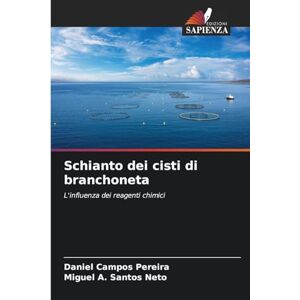 EDIZIONI
SAPIENZA

Schianto dei cisti di branchoneta

L'influenza dei reagenti chimici

Daniel Campos Pereira
Miguel A. Santos Neto